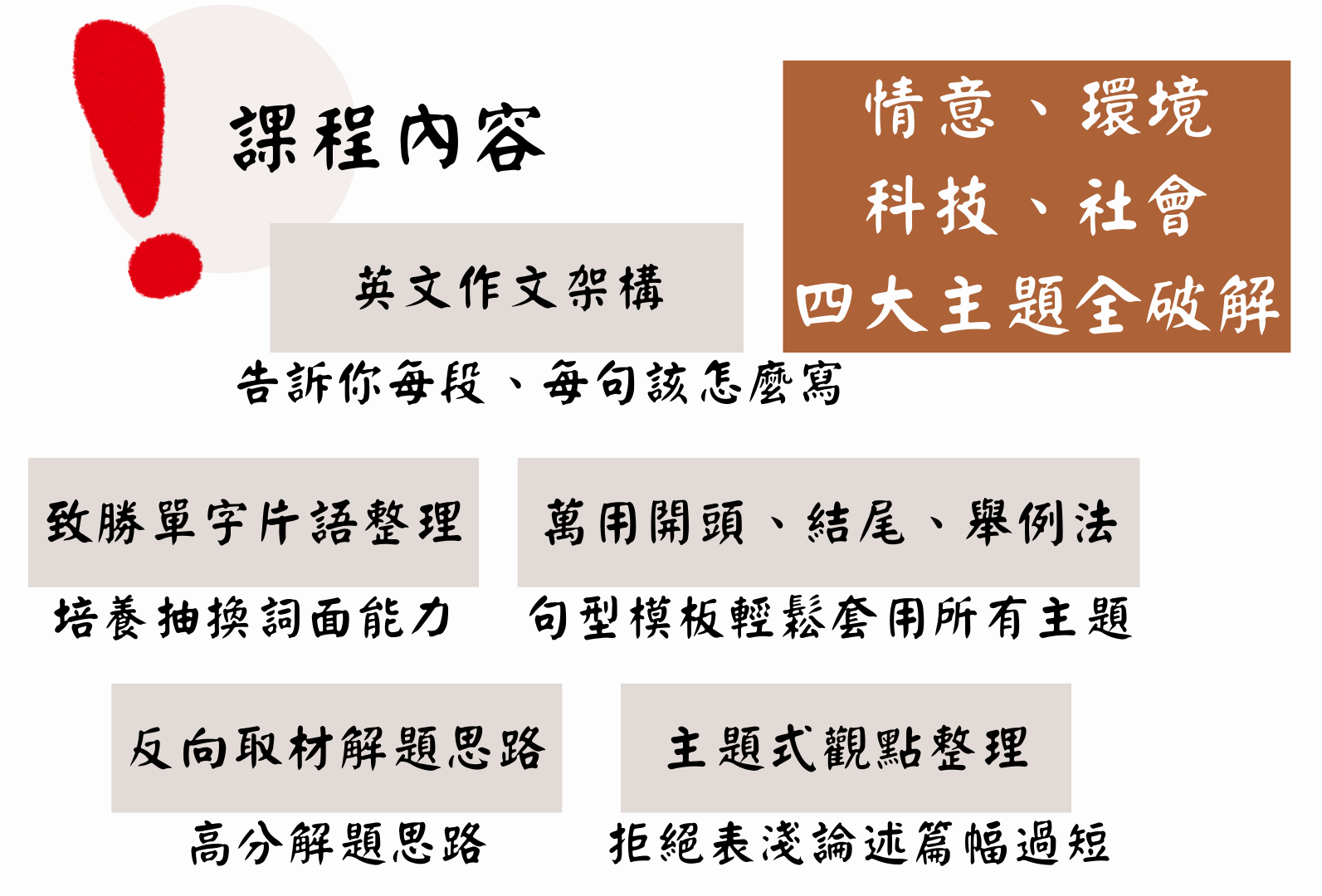 課程內容

情意、環境
科技、社會
四大主題全破解

英文作文架構

告訴你每段、每句該怎麼寫

致勝單字片語整理

培養抽換詞面能力

萬用開頭、結尾、舉例法

句型模板輕鬆套用所有主題

反向取材解題思路

高分解題思路

主題式觀點整理

拒絕表淺論述篇幅過短